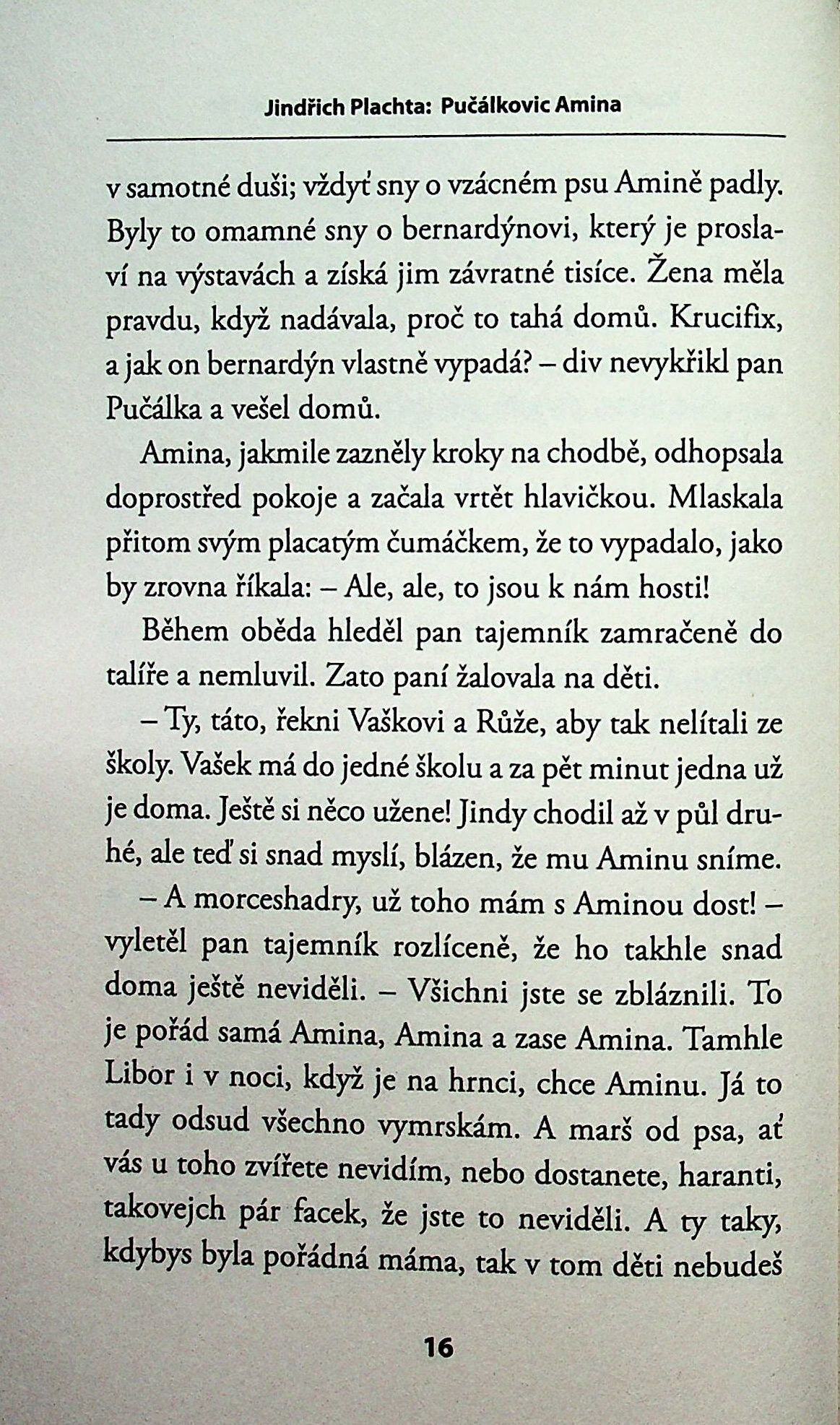 Jindřich Plachta: Pučálkovic Amina

v samotné duši; vždyť sny o vzácném psu Amině padly. Byly to omamné sny o bernardýnovi, který je proslaví na výstavách a získá jim závratné tisíce. Žena měla pravdu, když nadávala, proč to tahá domů. Krucifix, a jak on bernardýn vlastně vypadá? – div nevykřikl pan Pučálka a vešel domů.

Amina, jakmile zazněly kroky na chodbě, odhopsala doprostřed pokoje a začala vrtět hlavičkou. Mlaskala přitom svým placatým čumáčkem, že to vypadalo, jako by zrovna říkala: – Ale, ale, to jsou k nám hosti!

Během oběda hleděl pan tajemník zamračeně do talíře a nemluvil. Zato paní žalovala na děti.

– Ty, táto, řekni Vaškovi a Růže, aby tak nelítali ze školy. Vašek má do jedné školu a za pět minut jedna už je doma. Ještě si něco užene! Jindy chodil až v půl druhé, ale teď si snad myslí, blázen, že mu Aminu sníme.

– A morceshadry, už toho mám s Aminou dost! – vyletěl pan tajemník rozlíceně, že ho takhle snad doma ještě neviděli. – Všichni jste se zbláznili. To je pořád samá Amina, Amina a zase Amina. Tamhle Libor i v noci, když je na hrnci, chce Aminu. Já to tady odsud všechno vymrskám. A marš od psa, ať vás u toho zvířete nevidím, nebo dostanete, haranti, takovejch pár facek, že jste to neviděli. A ty taky, kdybys byla pořádná máma, tak v tom děti nebudeš

16